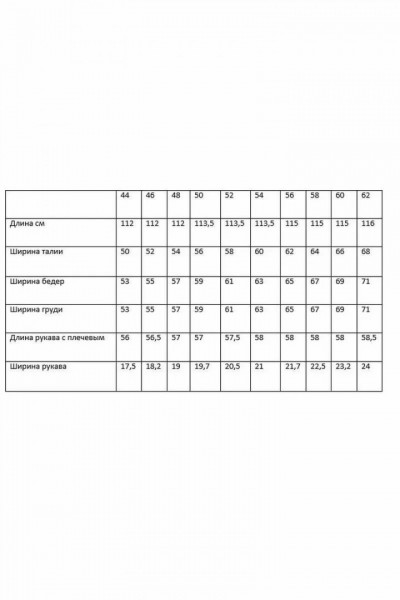 | | 44 | 46 | 48 | 50 | 52 | 54 | 56 | 58 | 60 | 62 |
|---|---|---|---|---|---|---|---|---|---|---|
| Длина см | 112 | 112 | 112 | 113,5 | 113,5 | 113,5 | 115 | 115 | 115 | 116 |
| Ширина талии | 50 | 52 | 54 | 56 | 58 | 60 | 62 | 64 | 66 | 68 |
| Ширина бедер | 53 | 55 | 57 | 59 | 61 | 63 | 65 | 67 | 69 | 71 |
| Ширина груди | 53 | 55 | 57 | 59 | 61 | 63 | 65 | 67 | 69 | 71 |
| Длина рукава с плечевым | 56 | 56,5 | 57 | 57 | 57,5 | 58 | 58 | 58 | 58 | 58,5 |
| Ширина рукава | 17,5 | 18,2 | 19 | 19,7 | 20,5 | 21 | 21,7 | 22,5 | 23,2 | 24 |